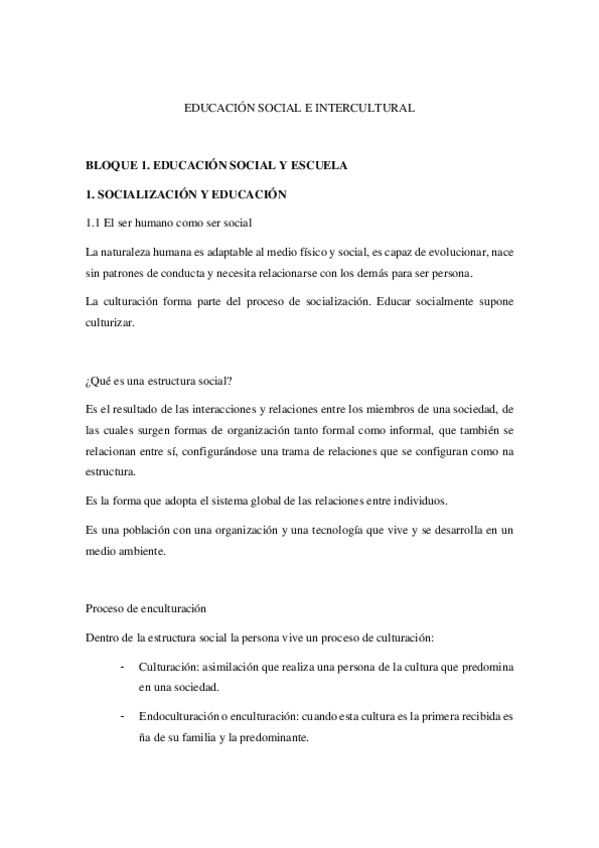 EDUCACIÓN SOCIAL E INTERCULTURAL

BLOQUE 1. EDUCACIÓN SOCIAL Y ESCUELA

1. SOCIALIZACIÓN Y EDUCACIÓN

1.1 El ser humano como ser social

La naturaleza humana es adaptable al medio físico y social, es capaz de evolucionar, nace sin patrones de conducta y necesita relacionarse con los demás para ser persona.

La culturación forma parte del proceso de socialización. Educar socialmente supone culturizar.

¿Qué es una estructura social?

Es el resultado de las interacciones y relaciones entre los miembros de una sociedad, de las cuales surgen formas de organización tanto formal como informal, que también se relacionan entre sí, configurándose una trama de relaciones que se configuran como na estructura.

Es la forma que adopta el sistema global de las relaciones entre individuos.

Es una población con una organización y una tecnología que vive y se desarrolla en un medio ambiente.

Proceso de enculturación

Dentro de la estructura social la persona vive un proceso de culturación:

- Culturación: asimilación que realiza una persona de la cultura que predomina en una sociedad.
- Endoculturación o enculturación: cuando esta cultura es la primera recibida es ña de su familia y la predominante.